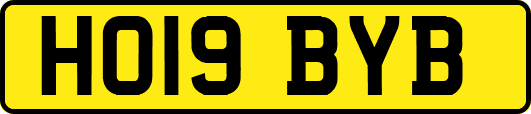 HO19 BYB